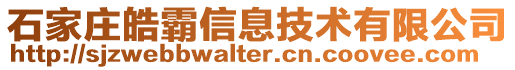 石家庄皓霸信息技术有限公司
http://sjzwebbwalter.cn.coovee.com